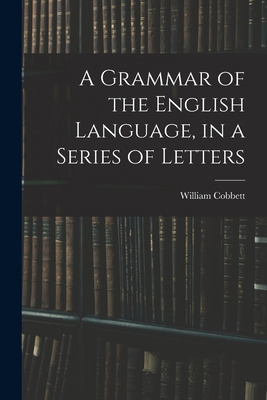 A Grammar of the English Language, in a Series of Letters

William Cobbett